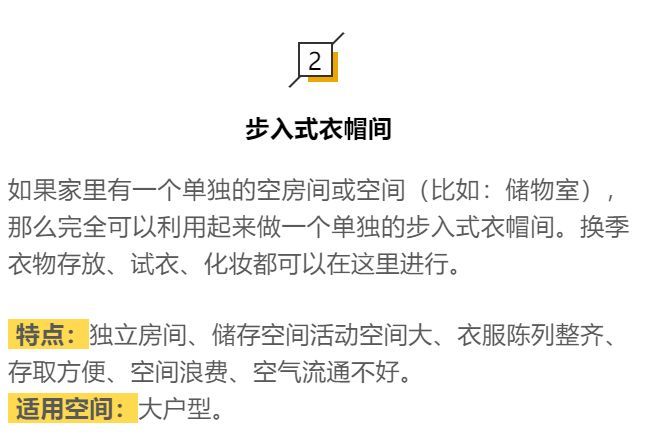 2

步入式衣帽间

如果家里有一个单独的空房间或空间（比如：储物室），那么完全可以利用起来做一个单独的步入式衣帽间。换季衣物存放、试衣、化妆都可以在这里进行。

特点：独立房间、储存空间活动空间大、衣服陈列整齐、存取方便、空间浪费、空气流通不好。
适用空间：大户型。